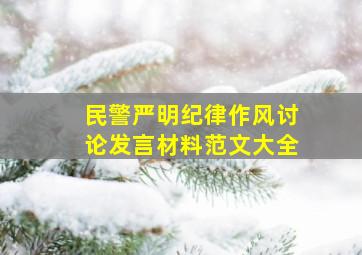 民警严明纪律作风讨论发言材料范文大全